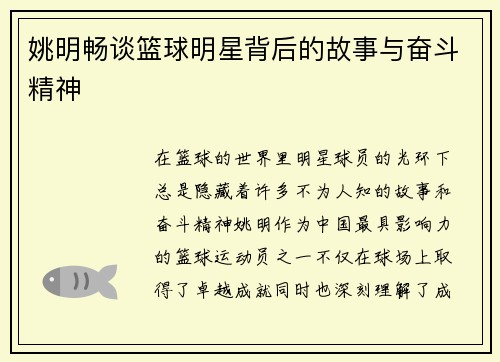 姚明畅谈篮球明星背后的故事与奋斗精神

在篮球的世界里明星球员的光环下总是隐藏着许多不为人知的故事和奋斗精神姚明作为中国最具影响力的篮球运动员之一不仅在球场上取得了卓越成就同时也深刻理解了成